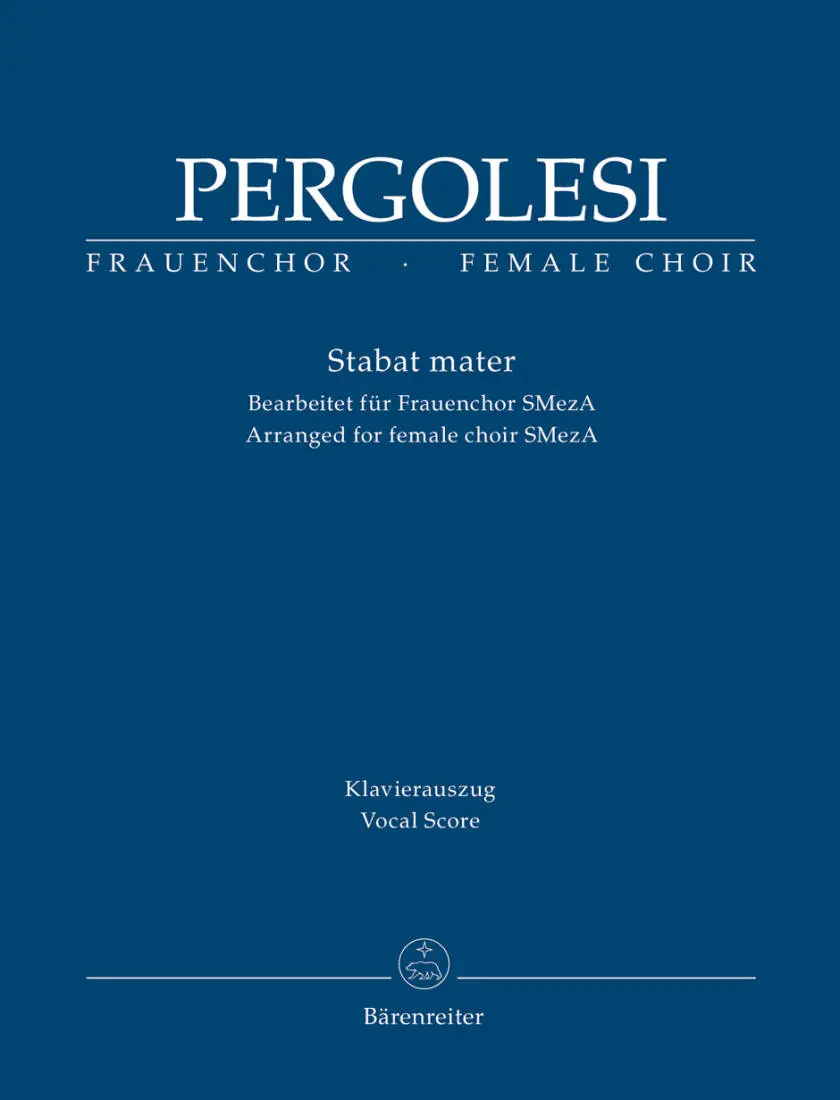 PERGOLESI

FRAUENCHOR · FEMALE CHOIR

Stabat mater
Bearbeitet für Frauenchor SMezA
Arranged for female choir SMezA

Klavierauszug
Vocal Score

Bärenreiter